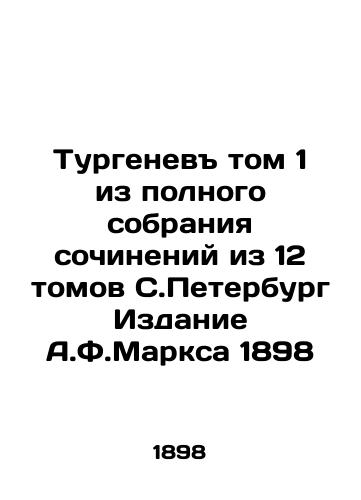 Тургеневъ том 1 из полного собрания сочинений из 12 томов С.Петербург Издание А.Ф.Маркса 1898

1898